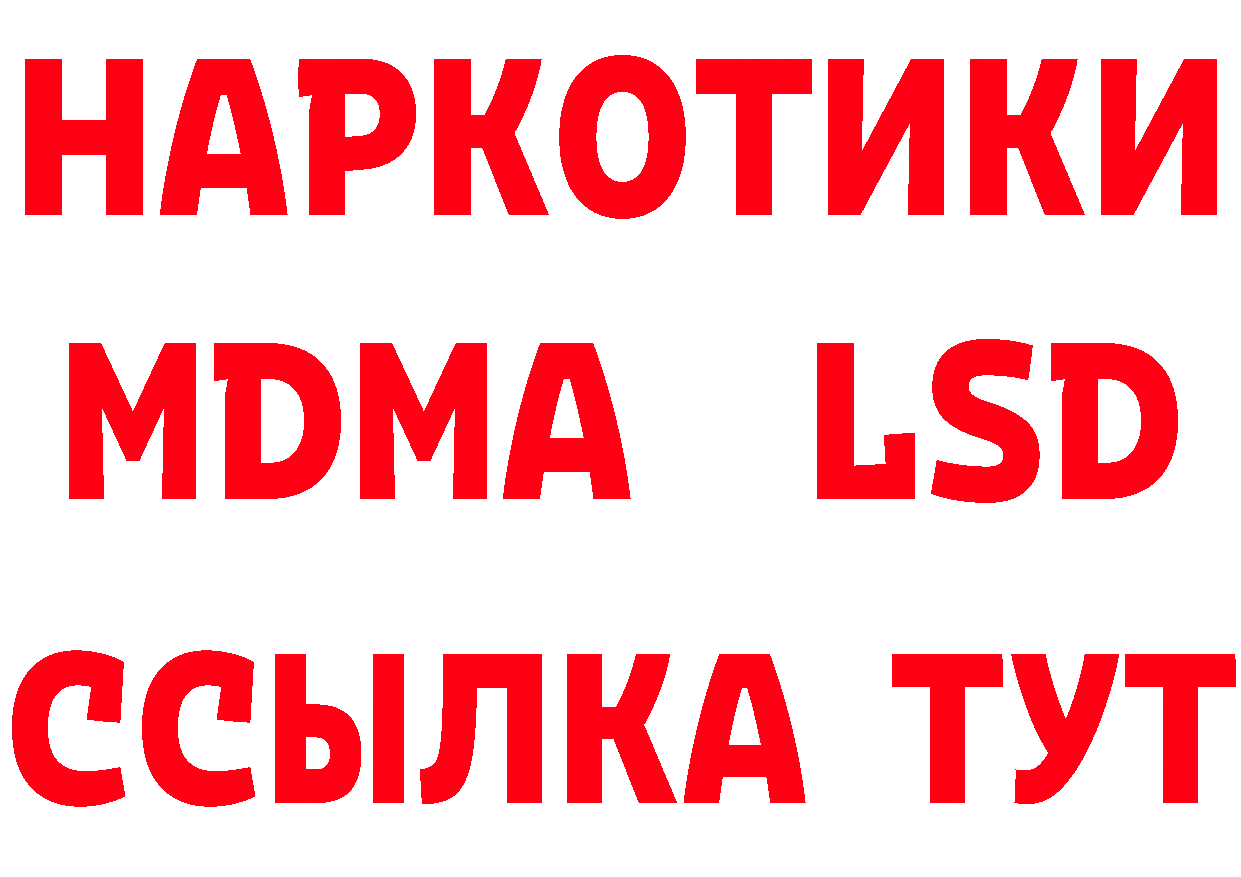 НАРКОТИКИ
MDMA LSD
ССЫЛКА ТУТ